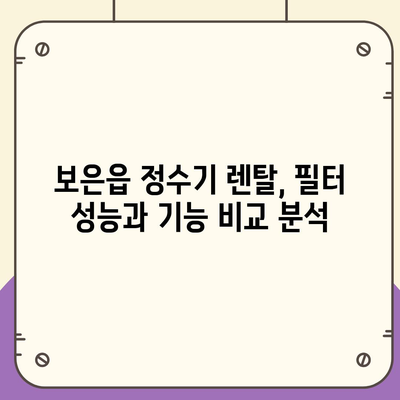 보은읍 정수기 렌탈, 필터 성능과 기능 비교 분석